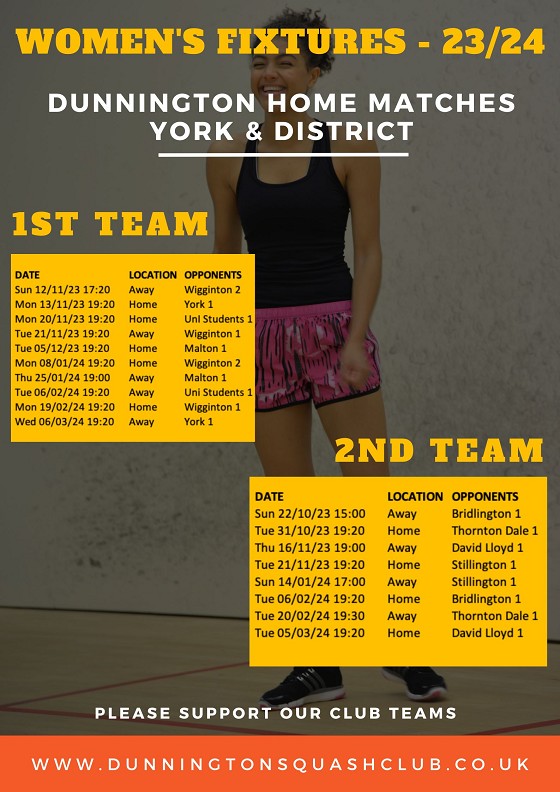 WOMEN'S FIXTURES - 23/24

DUNNINGTON HOME MATCHES
YORK & DISTRICT

1ST TEAM

| DATE | LOCATION | OPPONENTS |
|---|---|---|
| Sun 12/11/23 17:20 | Away | Wigginton 2 |
| Mon 13/11/23 19:20 | Home | York 1 |
| Mon 20/11/23 19:20 | Home | Uni Students 1 |
| Tue 21/11/23 19:20 | Away | Wigginton 1 |
| Tue 05/12/23 19:20 | Home | Malton 1 |
| Mon 08/01/24 19:20 | Home | Wigginton 2 |
| Thu 25/01/24 19:00 | Away | Malton 1 |
| Tue 06/02/24 19:20 | Away | Uni Students 1 |
| Mon 19/02/24 19:20 | Home | Wigginton 1 |
| Wed 06/03/24 19:20 | Away | York 1 |

2ND TEAM

| DATE | LOCATION | OPPONENTS |
|---|---|---|
| Sun 22/10/23 15:00 | Away | Bridlington 1 |
| Tue 31/10/23 19:20 | Home | Thornton Dale 1 |
| Thu 16/11/23 19:00 | Away | David Lloyd 1 |
| Tue 21/11/23 19:20 | Home | Stillington 1 |
| Sun 14/01/24 17:00 | Away | Stillington 1 |
| Tue 06/02/24 19:20 | Home | Bridlington 1 |
| Tue 20/02/24 19:30 | Away | Thornton Dale 1 |
| Tue 05/03/24 19:20 | Home | David Lloyd 1 |

PLEASE SUPPORT OUR CLUB TEAMS

WWW.DUNNINGTONSQUASHCLUB.CO.UK